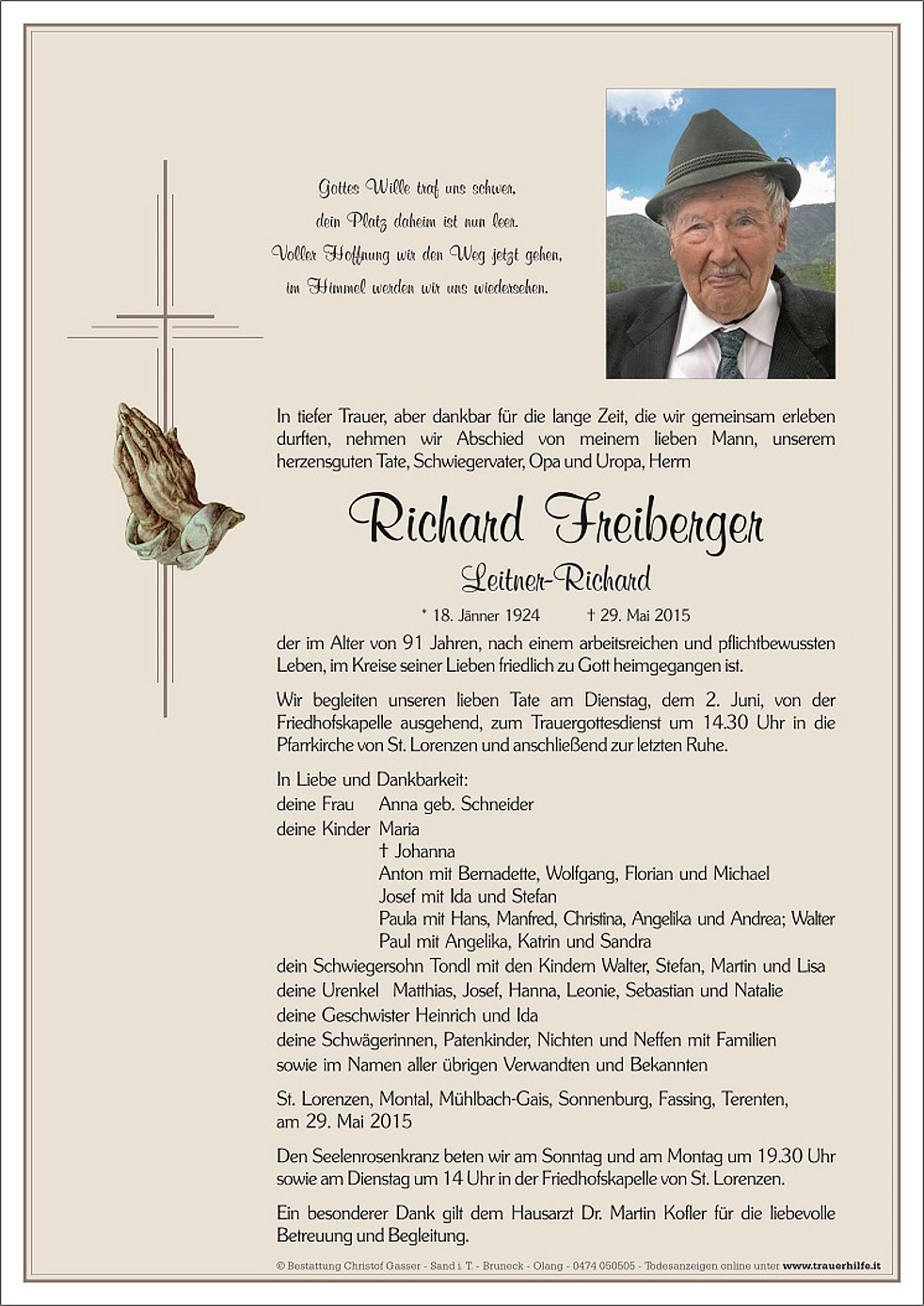 Gottes Wille traf uns schwer,
dein Platz daheim ist nun leer.
Voller Hoffnung wir den Weg jetzt gehen,
im Himmel werden wir uns wiedersehen.

In tiefer Trauer, aber dankbar für die lange Zeit, die wir gemeinsam erleben durften, nehmen wir Abschied von meinem lieben Mann, unserem herzensguten Tate, Schwiegervater, Opa und Uropa, Herrn

Richard Freiberger

Leitner-Richard

* 18. Jänner 1924 † 29. Mai 2015

der im Alter von 91 Jahren, nach einem arbeitsreichen und pflichtbewussten Leben, im Kreise seiner Lieben friedlich zu Gott heimgegangen ist.

Wir begleiten unseren lieben Tate am Dienstag, dem 2. Juni, von der Friedhofskapelle ausgehend, zum Trauergottesdienst um 14.30 Uhr in die Pfarrkirche von St. Lorenzen und anschließend zur letzten Ruhe.

In Liebe und Dankbarkeit:
deine Frau Anna geb. Schneider
deine Kinder Maria
† Johanna
Anton mit Bernadette, Wolfgang, Florian und Michael
Josef mit Ida und Stefan
Paula mit Hans, Manfred, Christina, Angelika und Andrea; Walter
Paul mit Angelika, Katrin und Sandra
dein Schwiegersohn Tondl mit den Kindern Walter, Stefan, Martin und Lisa
deine Urenkel Matthias, Josef, Hanna, Leonie, Sebastian und Natalie
deine Geschwister Heinrich und Ida
deine Schwägerinnen, Patenkinder, Nichten und Neffen mit Familien
sowie im Namen aller übrigen Verwandten und Bekannten

St. Lorenzen, Montal, Mühlbach-Gais, Sonnenburg, Fassing, Terenten, am 29. Mai 2015

Den Seelenrosenkranz beten wir am Sonntag und am Montag um 19.30 Uhr sowie am Dienstag um 14 Uhr in der Friedhofskapelle von St. Lorenzen.

Ein besonderer Dank gilt dem Hausarzt Dr. Martin Kofler für die liebevolle Betreuung und Begleitung.

© Bestattung Christof Gasser - Sand i. T. - Bruneck - Olang - 0474 050505 - Todesanzeigen online unter www.trauerhilfe.it